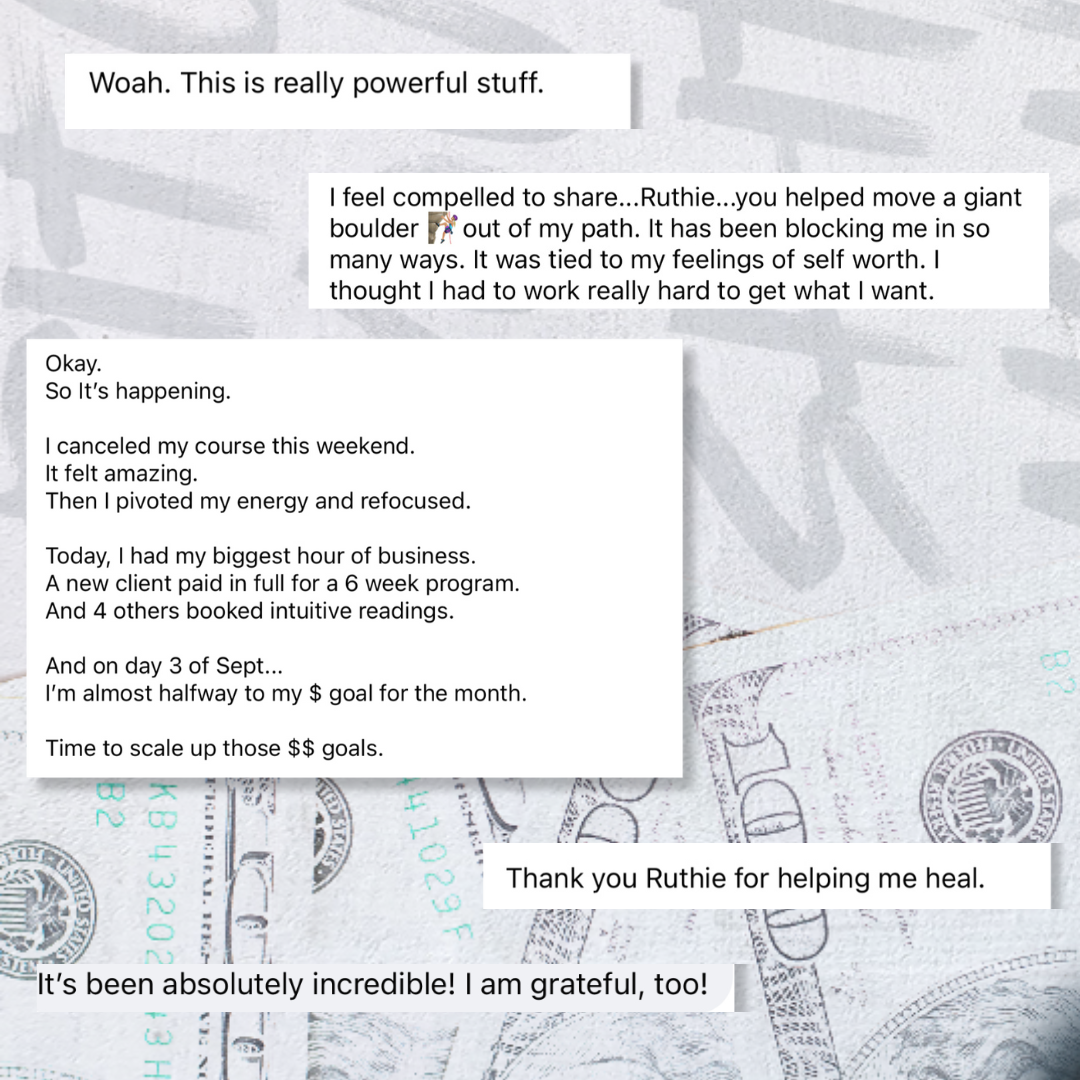 Woah. This is really powerful stuff.

I feel compelled to share...Ruthie...you helped move a giant boulder 🧗 out of my path. It has been blocking me in so many ways. It was tied to my feelings of self worth. I thought I had to work really hard to get what I want.

Okay.
So It's happening.

I canceled my course this weekend.
It felt amazing.
Then I pivoted my energy and refocused.

Today, I had my biggest hour of business.
A new client paid in full for a 6 week program.
And 4 others booked intuitive readings.

And on day 3 of Sept...
I'm almost halfway to my $ goal for the month.

Time to scale up those $$ goals.

Thank you Ruthie for helping me heal.

It's been absolutely incredible! I am grateful, too!